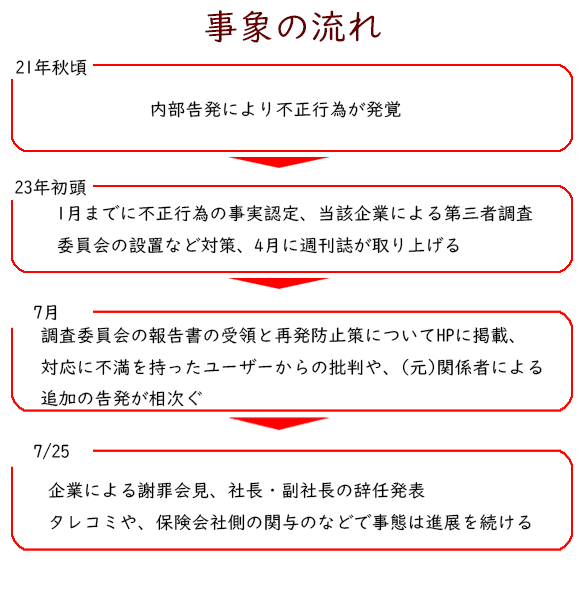 事象の流れ

21年秋頃

内部告発により不正行為が発覚

23年初頭

1月までに不正行為の事実認定、当該企業による第三者調査委員会の設置など対策、4月に週刊誌が取り上げる

7月

調査委員会の報告書の受領と再発防止策についてHPに掲載、対応に不満を持ったユーザーからの批判や、(元)関係者による追加の告発が相次ぐ

7/25

企業による謝罪会見、社長・副社長の辞任発表
タレコミや、保険会社側の関与のなどで事態は進展を続ける